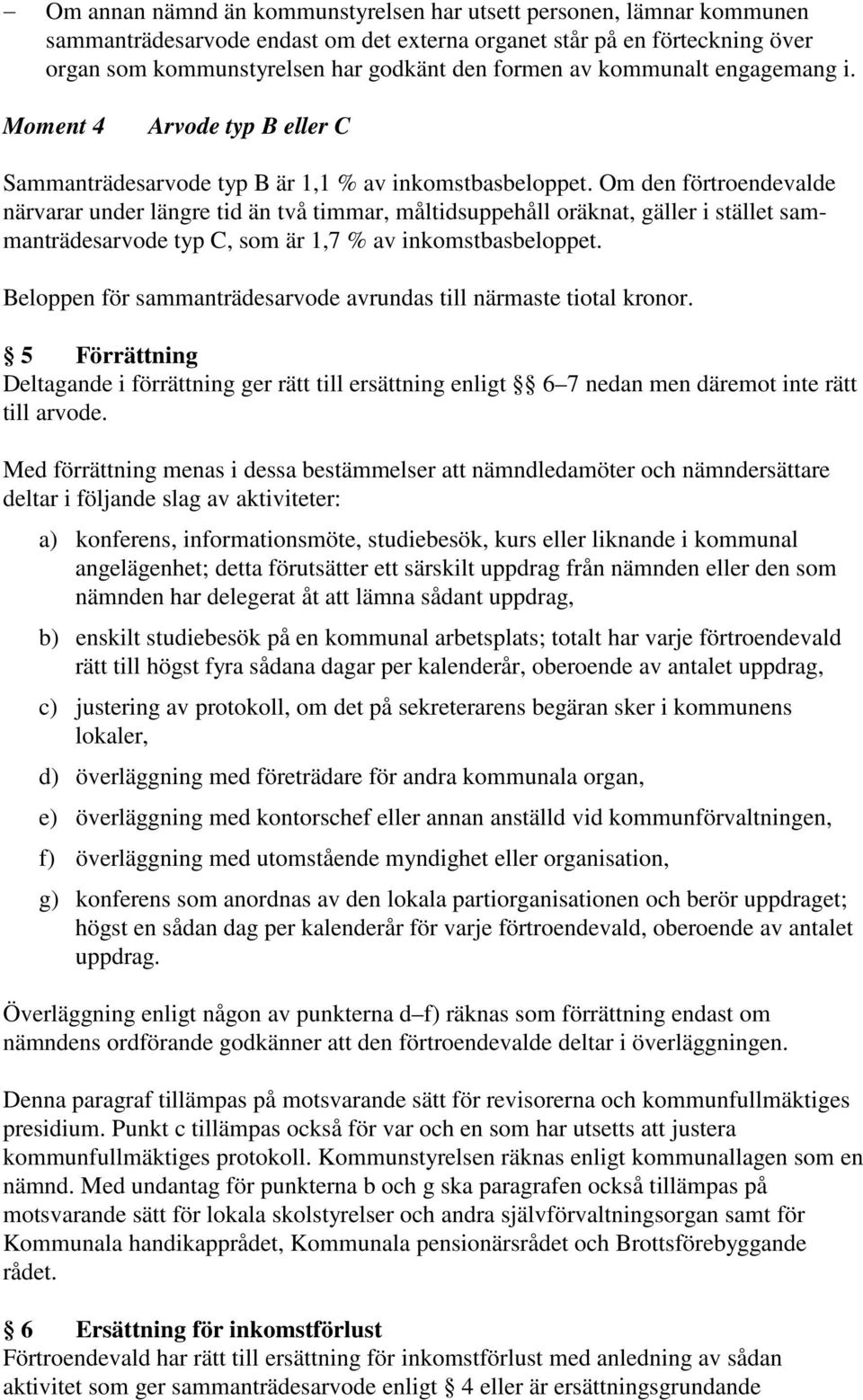 – Om annan nämnd än kommunstyrelsen har utsett personen, lämnar kommunen sammanträdesarvode endast om det externa organet står på en förteckning över organ som kommunstyrelsen har godkänt den formen av kommunalt engagemang i.

Moment 4 Arvode typ B eller C

Sammanträdesarvode typ B är 1,1 % av inkomstbasbeloppet. Om den förtroendevalde närvarar under längre tid än två timmar, måltidsuppehåll oräknat, gäller i stället sammanträdesarvode typ C, som är 1,7 % av inkomstbasbeloppet.

Beloppen för sammanträdesarvode avrundas till närmaste tiotal kronor.

§ 5 Förrättning
Deltagande i förrättning ger rätt till ersättning enligt §§ 6–7 nedan men däremot inte rätt till arvode.

Med förrättning menas i dessa bestämmelser att nämndledamöter och nämndersättare deltar i följande slag av aktiviteter:

a) konferens, informationsmöte, studiebesök, kurs eller liknande i kommunal angelägenhet; detta förutsätter ett särskilt uppdrag från nämnden eller den som nämnden har delegerat åt att lämna sådant uppdrag,

b) enskilt studiebesök på en kommunal arbetsplats; totalt har varje förtroendevald rätt till högst fyra sådana dagar per kalenderår, oberoende av antalet uppdrag,

c) justering av protokoll, om det på sekreterarens begäran sker i kommunens lokaler,

d) överläggning med företrädare för andra kommunala organ,

e) överläggning med kontorschef eller annan anställd vid kommunförvaltningen,

f) överläggning med utomstående myndighet eller organisation,

g) konferens som anordnas av den lokala partiorganisationen och berör uppdraget; högst en sådan dag per kalenderår för varje förtroendevald, oberoende av antalet uppdrag.

Överläggning enligt någon av punkterna d–f) räknas som förrättning endast om nämndens ordförande godkänner att den förtroendevalde deltar i överläggningen.

Denna paragraf tillämpas på motsvarande sätt för revisorerna och kommunfullmäktiges presidium. Punkt c tillämpas också för var och en som har utsetts att justera kommunfullmäktiges protokoll. Kommunstyrelsen räknas enligt kommunallagen som en nämnd. Med undantag för punkterna b och g ska paragrafen också tillämpas på motsvarande sätt för lokala skolstyrelser och andra självförvaltningsorgan samt för Kommunala handikapprådet, Kommunala pensionärsrådet och Brottsförebyggande rådet.

§ 6 Ersättning för inkomstförlust
Förtroendevald har rätt till ersättning för inkomstförlust med anledning av sådan aktivitet som ger sammanträdesarvode enligt § 4 eller är ersättningsgrundande